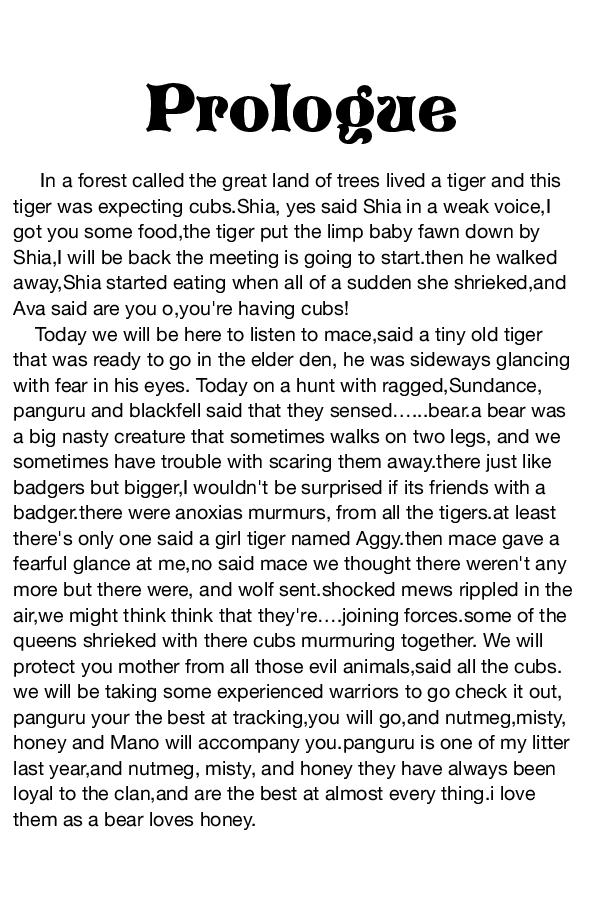 Prologue

In a forest called the great land of trees lived a tiger and this tiger was expecting cubs.Shia, yes said Shia in a weak voice,I got you some food,the tiger put the limp baby fawn down by Shia,I will be back the meeting is going to start.then he walked away,Shia started eating when all of a sudden she shrieked,and Ava said are you o,you're having cubs!

Today we will be here to listen to mace,said a tiny old tiger that was ready to go in the elder den, he was sideways glancing with fear in his eyes. Today on a hunt with ragged,Sundance, panguru and blackfell said that they sensed…...bear.a bear was a big nasty creature that sometimes walks on two legs, and we sometimes have trouble with scaring them away.there just like badgers but bigger,I wouldn't be surprised if its friends with a badger.there were anoxias murmurs, from all the tigers.at least there's only one said a girl tiger named Aggy.then mace gave a fearful glance at me,no said mace we thought there weren't any more but there were, and wolf sent.shocked mews rippled in the air,we might think think that they're….joining forces.some of the queens shrieked with there cubs murmuring together. We will protect you mother from all those evil animals,said all the cubs. we will be taking some experienced warriors to go check it out, panguru your the best at tracking,you will go,and nutmeg,misty, honey and Mano will accompany you.panguru is one of my litter last year,and nutmeg, misty, and honey they have always been loyal to the clan,and are the best at almost every thing.i love them as a bear loves honey.